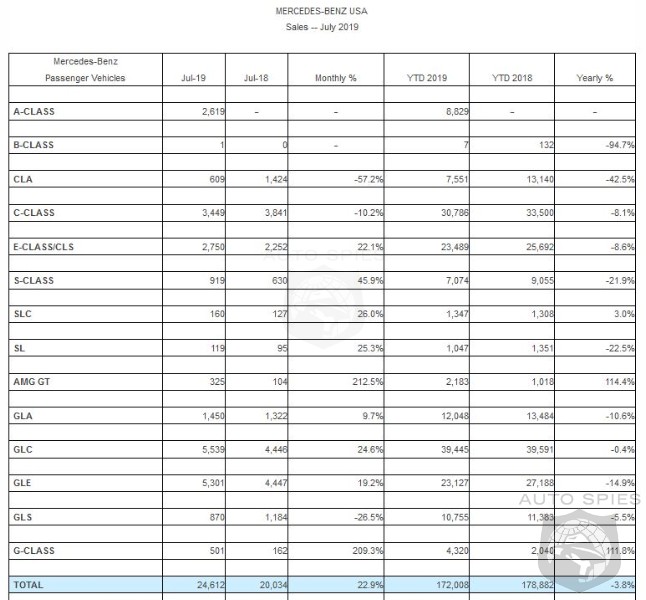 MERCEDES-BENZ USA
Sales -- July 2019

| Mercedes-Benz Passenger Vehicles | Jul-19 | Jul-18 | Monthly % | YTD 2019 | YTD 2018 | Yearly % |
|---|---|---|---|---|---|---|
| A-CLASS | 2,619 | – | – | 8,829 | – | – |
| B-CLASS | 1 | 0 | – | 7 | 132 | -94.7% |
| CLA | 609 | 1,424 | -57.2% | 7,551 | 13,140 | -42.5% |
| C-CLASS | 3,449 | 3,841 | -10.2% | 30,786 | 33,500 | -8.1% |
| E-CLASS/CLS | 2,750 | 2,252 | 22.1% | 23,489 | 25,692 | -8.6% |
| S-CLASS | 919 | 630 | 45.9% | 7,074 | 9,055 | -21.9% |
| SLC | 160 | 127 | 26.0% | 1,347 | 1,308 | 3.0% |
| SL | 119 | 95 | 25.3% | 1,047 | 1,351 | -22.5% |
| AMG GT | 325 | 104 | 212.5% | 2,183 | 1,018 | 114.4% |
| GLA | 1,450 | 1,322 | 9.7% | 12,048 | 13,484 | -10.6% |
| GLC | 5,539 | 4,446 | 24.6% | 39,445 | 39,591 | -0.4% |
| GLE | 5,301 | 4,447 | 19.2% | 23,127 | 27,188 | -14.9% |
| GLS | 870 | 1,184 | -26.5% | 10,755 | 11,383 | -5.5% |
| G-CLASS | 501 | 162 | 209.3% | 4,320 | 2,040 | 111.8% |
| TOTAL | 24,612 | 20,034 | 22.9% | 172,008 | 178,882 | -3.8% |

AUTO SPIES
AUTO SPIES